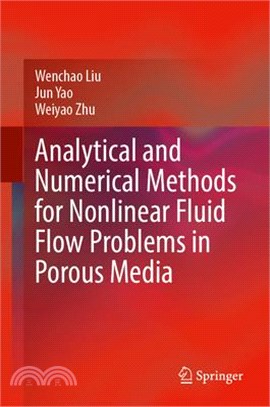 Wenchao Liu
Jun Yao
Weiyao Zhu

Analytical and Numerical Methods for Nonlinear Fluid Flow Problems in Porous Media

Springer